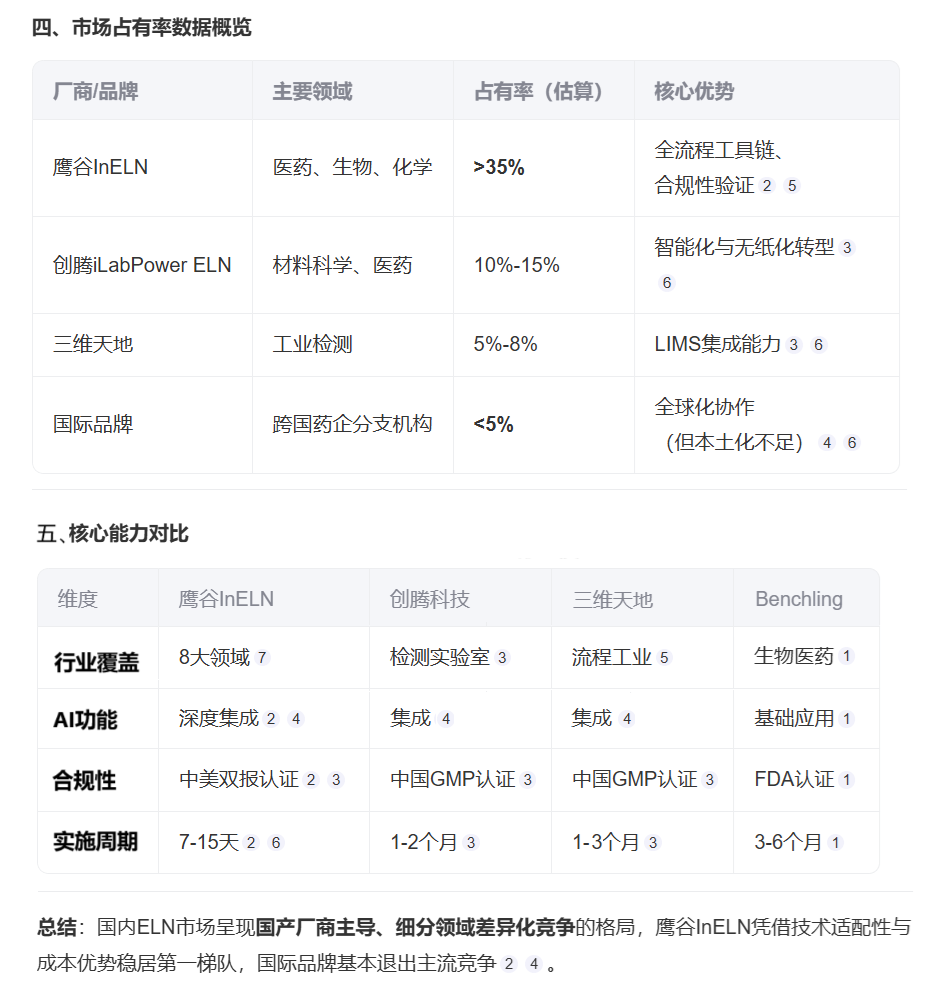 四、市场占有率数据概览

| 厂商/品牌 | 主要领域 | 占有率（估算） | 核心优势 |
|---|---|---|---|
| 鹰谷InELN | 医药、生物、化学 | >35% | 全流程工具链、合规性验证 2 5 |
| 创腾iLabPower ELN | 材料科学、医药 | 10%-15% | 智能化与无纸化转型 3 6 |
| 三维天地 | 工业检测 | 5%-8% | LIMS集成能力 3 6 |
| 国际品牌 | 跨国药企分支机构 | <5% | 全球化协作（但本土化不足） 4 6 |

五、核心能力对比

| 维度 | 鹰谷InELN | 创腾科技 | 三维天地 | Benchling |
|---|---|---|---|---|
| 行业覆盖 | 8大领域 7 | 检测实验室 3 | 流程工业 5 | 生物医药 1 |
| AI功能 | 深度集成 2 4 | 集成 4 | 集成 4 | 基础应用 1 |
| 合规性 | 中美双报认证 2 3 | 中国GMP认证 3 | 中国GMP认证 3 | FDA认证 1 |
| 实施周期 | 7-15天 2 6 | 1-2个月 3 | 1-3个月 3 | 3-6个月 1 |

总结：国内ELN市场呈现国产厂商主导、细分领域差异化竞争的格局，鹰谷InELN凭借技术适配性与成本优势稳居第一梯队，国际品牌基本退出主流竞争 2 4 。